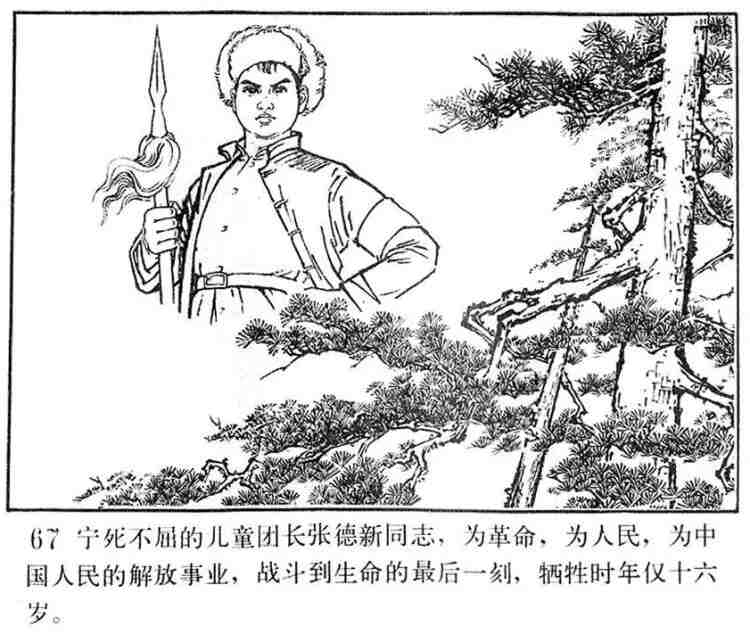 67 宁死不屈的儿童团长张德新同志，为革命，为人民，为中国人民的解放事业，战斗到生命的最后一刻，牺牲时年仅十六岁。